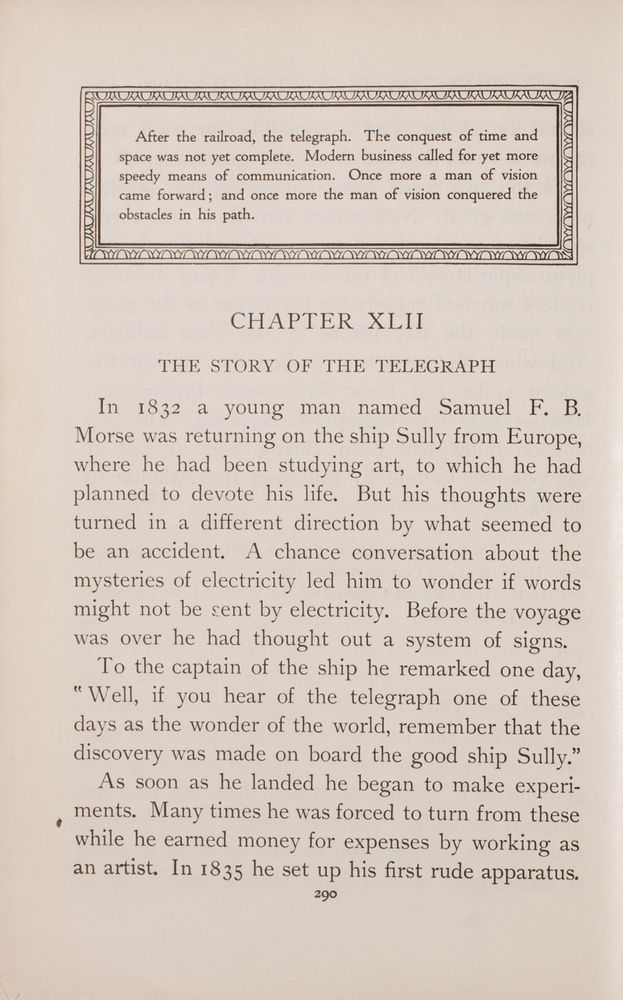 After the railroad, the telegraph. The conquest of time and space was not yet complete. Modern business called for yet more speedy means of communication. Once more a man of vision came forward; and once more the man of vision conquered the obstacles in his path.

CHAPTER XLII

THE STORY OF THE TELEGRAPH

In 1832 a young man named Samuel F. B. Morse was returning on the ship Sully from Europe, where he had been studying art, to which he had planned to devote his life. But his thoughts were turned in a different direction by what seemed to be an accident. A chance conversation about the mysteries of electricity led him to wonder if words might not be sent by electricity. Before the voyage was over he had thought out a system of signs.

To the captain of the ship he remarked one day, "Well, if you hear of the telegraph one of these days as the wonder of the world, remember that the discovery was made on board the good ship Sully."

As soon as he landed he began to make experiments. Many times he was forced to turn from these while he earned money for expenses by working as an artist. In 1835 he set up his first rude apparatus.

290